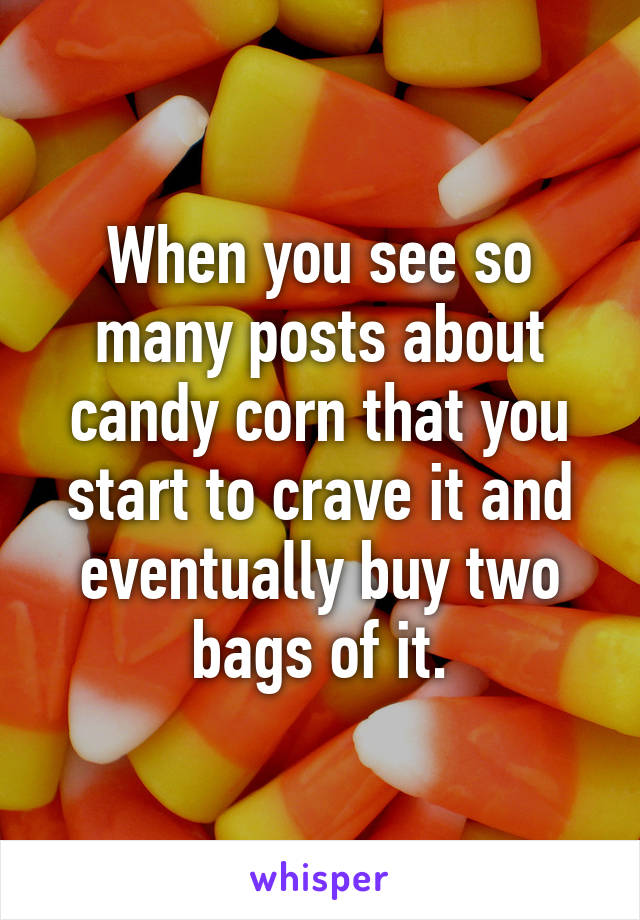 When you see so many posts about candy corn that you start to crave it and eventually buy two bags of it.

whisper